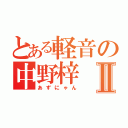 とある軽音の中野梓Ⅱ
あずにゃん